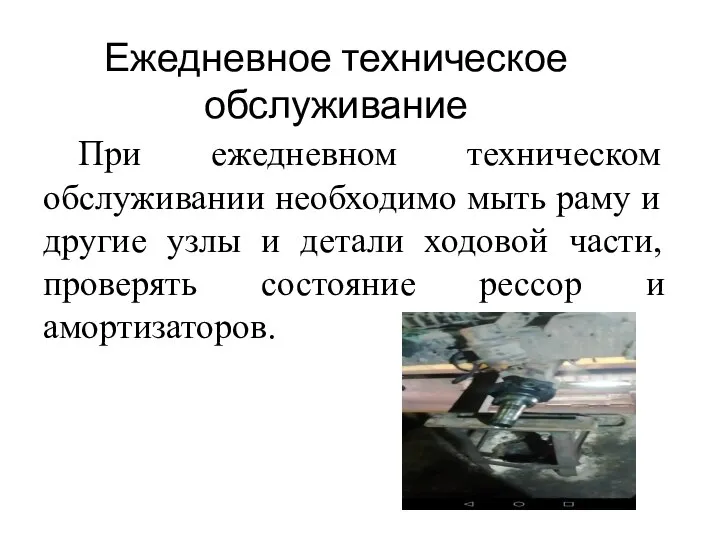 Ежедневное техническое обслуживание

При ежедневном техническом обслуживании необходимо мыть раму и другие узлы и детали ходовой части, проверять состояние рессор и амортизаторов.